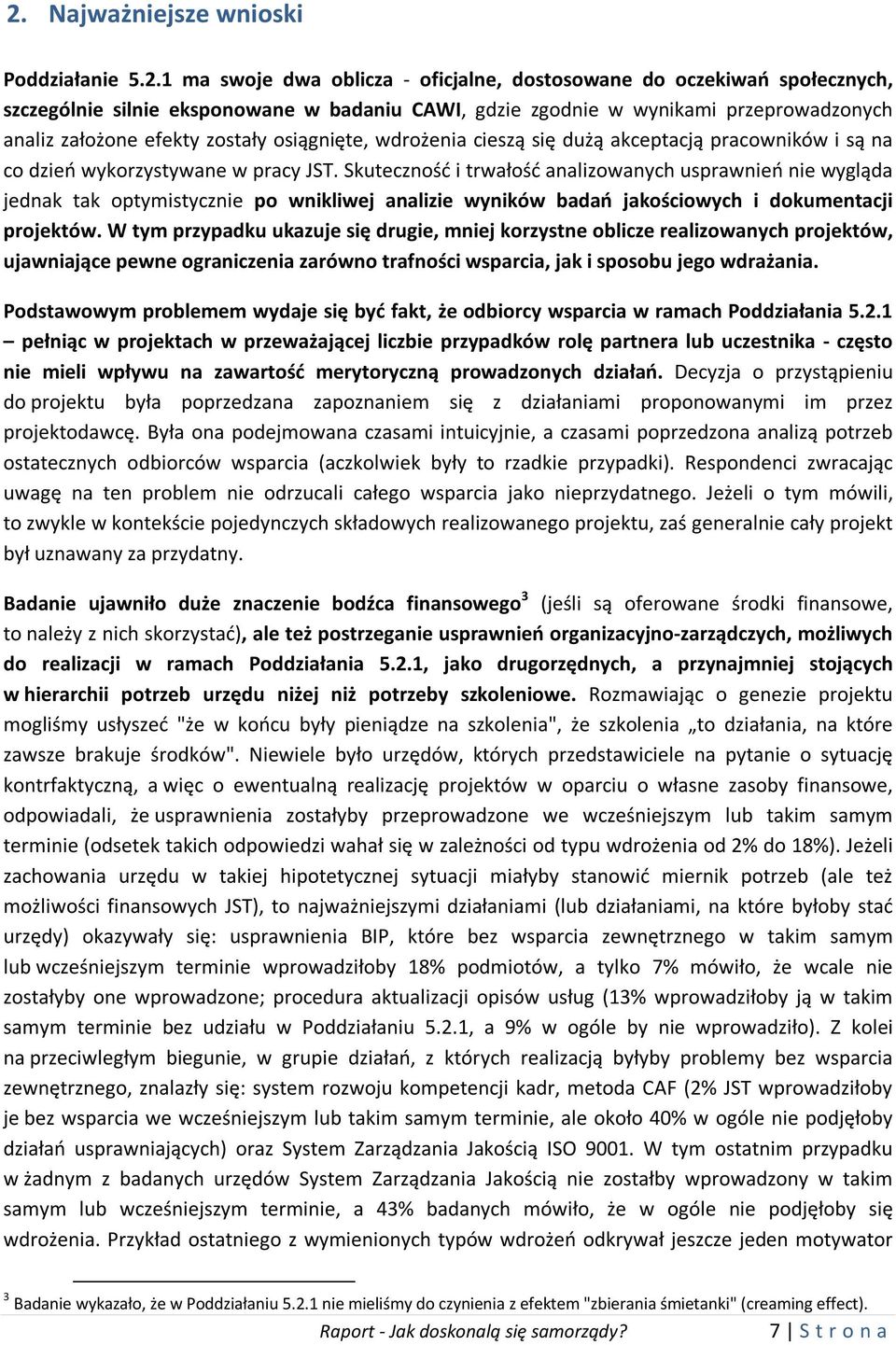 2. Najważniejsze wnioski

Poddziałanie 5.2.1 ma swoje dwa oblicza - oficjalne, dostosowane do oczekiwań społecznych, szczególnie silnie eksponowane w badaniu CAWI, gdzie zgodnie w wynikami przeprowadzonych analiz założone efekty zostały osiągnięte, wdrożenia cieszą się dużą akceptacją pracowników i są na co dzień wykorzystywane w pracy JST. Skuteczność i trwałość analizowanych usprawnień nie wygląda jednak tak optymistycznie po wnikliwej analizie wyników badań jakościowych i dokumentacji projektów. W tym przypadku ukazuje się drugie, mniej korzystne oblicze realizowanych projektów, ujawniające pewne ograniczenia zarówno trafności wsparcia, jak i sposobu jego wdrażania.

Podstawowym problemem wydaje się być fakt, że odbiorcy wsparcia w ramach Poddziałania 5.2.1 – pełniąc w projektach w przeważającej liczbie przypadków rolę partnera lub uczestnika - często nie mieli wpływu na zawartość merytoryczną prowadzonych działań. Decyzja o przystąpieniu do projektu była poprzedzana zapoznaniem się z działaniami proponowanymi im przez projektodawcę. Była ona podejmowana czasami intuicyjnie, a czasami poprzedzona analizą potrzeb ostatecznych odbiorców wsparcia (aczkolwiek były to rzadkie przypadki). Respondenci zwracając uwagę na ten problem nie odrzucali całego wsparcia jako nieprzydatnego. Jeżeli o tym mówili, to zwykle w kontekście pojedynczych składowych realizowanego projektu, zaś generalnie cały projekt był uznawany za przydatny.

Badanie ujawniło duże znaczenie bodźca finansowego$^3$ (jeśli są oferowane środki finansowe, to należy z nich skorzystać), ale też postrzeganie usprawnień organizacyjno-zarządczych, możliwych do realizacji w ramach Poddziałania 5.2.1, jako drugorzędnych, a przynajmniej stojących w hierarchii potrzeb urzędu niżej niż potrzeby szkoleniowe. Rozmawiając o genezie projektu mogliśmy usłyszeć "że w końcu były pieniądze na szkolenia", że szkolenia „to działania, na które zawsze brakuje środków". Niewiele było urzędów, których przedstawiciele na pytanie o sytuację kontrfaktyczną, a więc o ewentualną realizację projektów w oparciu o własne zasoby finansowe, odpowiadali, że usprawnienia zostałyby przeprowadzone we wcześniejszym lub takim samym terminie (odsetek takich odpowiedzi wahał się w zależności od typu wdrożenia od 2% do 18%). Jeżeli zachowania urzędu w takiej hipotetycznej sytuacji miałyby stanowić miernik potrzeb (ale też możliwości finansowych JST), to najważniejszymi działaniami (lub działaniami, na które byłoby stać urzędy) okazywały się: usprawnienia BIP, które bez wsparcia zewnętrznego w takim samym lub wcześniejszym terminie wprowadziłoby 18% podmiotów, a tylko 7% mówiło, że wcale nie zostałyby one wprowadzone; procedura aktualizacji opisów usług (13% wprowadziłoby ją w takim samym terminie bez udziału w Poddziałaniu 5.2.1, a 9% w ogóle by nie wprowadziło). Z kolei na przeciwległym biegunie, w grupie działań, z których realizacją byłyby problemy bez wsparcia zewnętrznego, znalazły się: system rozwoju kompetencji kadr, metoda CAF (2% JST wprowadziłoby je bez wsparcia we wcześniejszym lub takim samym terminie, ale około 40% w ogóle nie podjęłoby działań usprawniających) oraz System Zarządzania Jakością ISO 9001. W tym ostatnim przypadku w żadnym z badanych urzędów System Zarządzania Jakością nie zostałby wprowadzony w takim samym lub wcześniejszym terminie, a 43% badanych mówiło, że w ogóle nie podjęłoby się wdrożenia. Przykład ostatniego z wymienionych typów wdrożeń odkrywał jeszcze jeden motywator

$^3$ Badanie wykazało, że w Poddziałaniu 5.2.1 nie mieliśmy do czynienia z efektem "zbierania śmietanki" (creaming effect).

Raport - Jak doskonalą się samorządy? 7 | S t r o n a